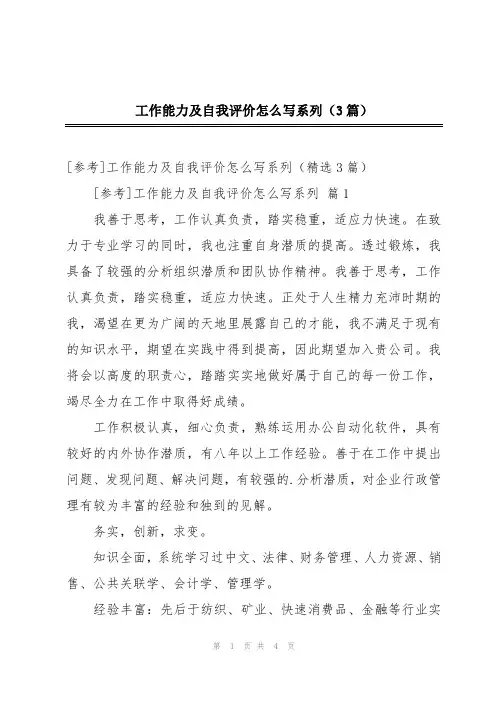 工作能力及自我评价怎么写系列（3篇）

[参考]工作能力及自我评价怎么写系列（精选3篇）

[参考]工作能力及自我评价怎么写系列 篇1

我善于思考，工作认真负责，踏实稳重，适应力快速。在致力于专业学习的同时，我也注重自身潜质的提高。透过锻炼，我具备了较强的分析组织潜质和团队协作精神。我善于思考，工作认真负责，踏实稳重，适应力快速。正处于人生精力充沛时期的我，渴望在更为广阔的天地里展露自己的才能，我不满足于现有的知识水平，期望在实践中得到提高，因此期望加入贵公司。我将会以高度的职责心，踏踏实实地做好属于自己的每一份工作，竭尽全力在工作中取得好成绩。

工作积极认真，细心负责，熟练运用办公自动化软件，具有较好的内外协作潜质，有八年以上工作经验。善于在工作中提出问题、发现问题、解决问题，有较强的.分析潜质，对企业行政管理有较为丰富的经验和独到的见解。

务实，创新，求变。

知识全面，系统学习过中文、法律、财务管理、人力资源、销售、公共关联学、会计学、管理学。

经验丰富：先后于纺织、矿业、快速消费品、金融等行业实

第 1 页 共 4 页